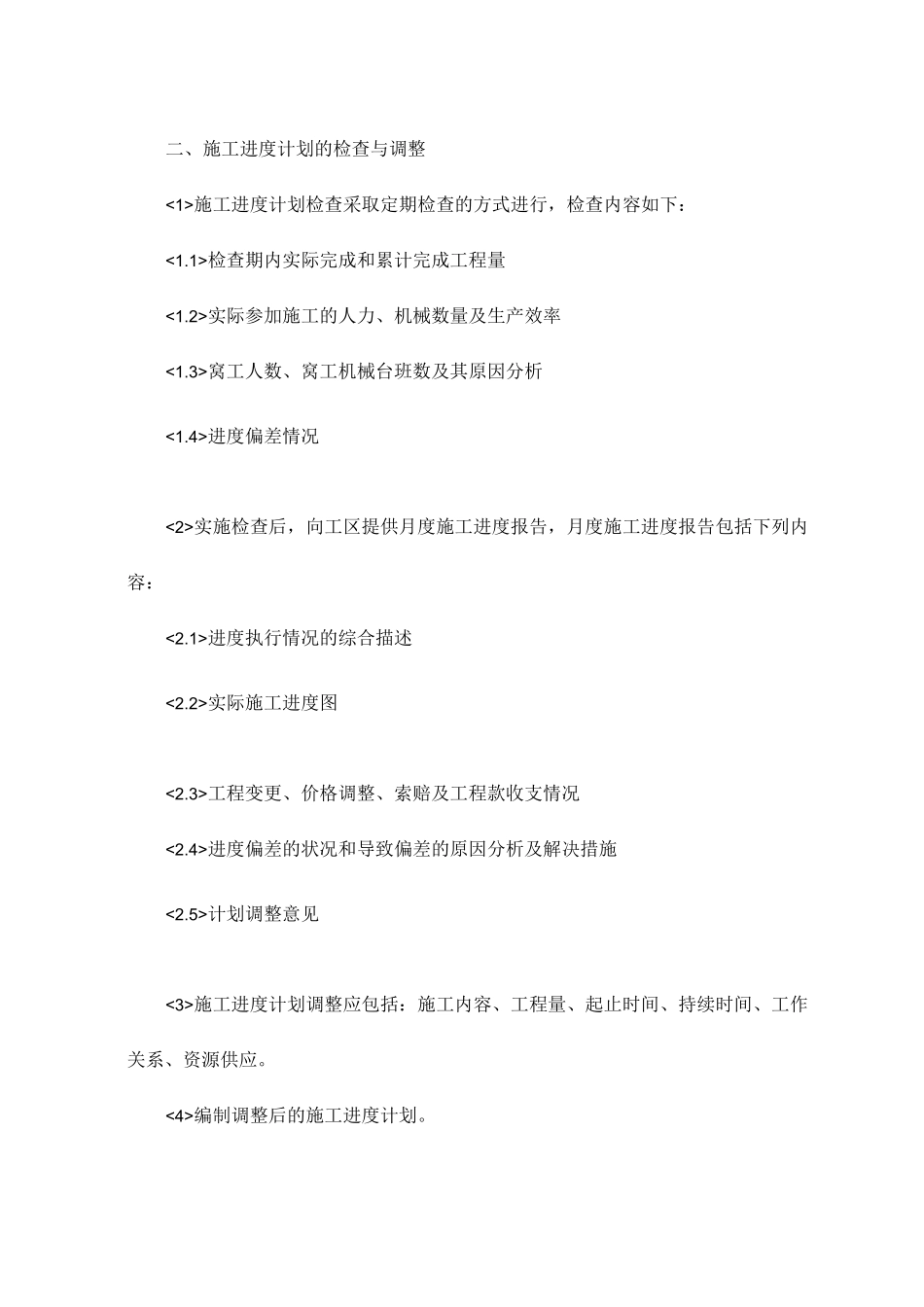 二、施工进度计划的检查与调整

<1>施工进度计划检查采取定期检查的方式进行，检查内容如下：

<1.1>检查期内实际完成和累计完成工程量

<1.2>实际参加施工的人力、机械数量及生产效率

<1.3>窝工人数、窝工机械台班数及其原因分析

<1.4>进度偏差情况

<2>实施检查后，向工区提供月度施工进度报告，月度施工进度报告包括下列内容：

<2.1>进度执行情况的综合描述

<2.2>实际施工进度图

<2.3>工程变更、价格调整、索赔及工程款收支情况

<2.4>进度偏差的状况和导致偏差的原因分析及解决措施

<2.5>计划调整意见

<3>施工进度计划调整应包括：施工内容、工程量、起止时间、持续时间、工作关系、资源供应。

<4>编制调整后的施工进度计划。